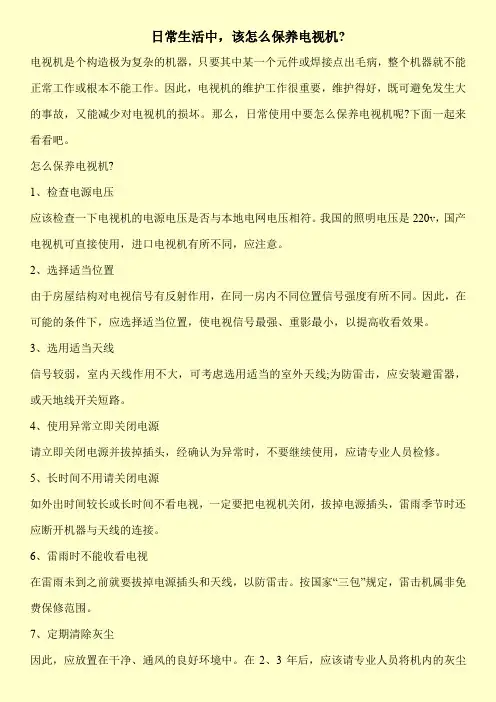 日常生活中，该怎么保养电视机?

电视机是个构造极为复杂的机器，只要其中某一个元件或焊接点出毛病，整个机器就不能正常工作或根本不能工作。因此，电视机的维护工作很重要，维护得好，既可避免发生大的事故，又能减少对电视机的损坏。那么，日常使用中要怎么保养电视机呢?下面一起来看看吧。

怎么保养电视机?

1、检查电源电压

应该检查一下电视机的电源电压是否与本地电网电压相符。我国的照明电压是 220v，国产电视机可直接使用，进口电视机有所不同，应注意。

2、选择适当位置

由于房屋结构对电视信号有反射作用，在同一房内不同位置信号强度有所不同。因此，在可能的条件下，应选择适当位置，使电视信号最强、重影最小，以提高收看效果。

3、选用适当天线

信号较弱，室内天线作用不大，可考虑选用适当的室外天线;为防雷击，应安装避雷器，或天地线开关短路。

4、使用异常立即关闭电源

请立即关闭电源并拔掉插头，经确认为异常时，不要继续使用，应请专业人员检修。

5、长时间不用请关闭电源

如外出时间较长或长时间不看电视，一定要把电视机关闭，拔掉电源插头，雷雨季节时还应断开机器与天线的连接。

6、雷雨时不能收看电视

在雷雨未到之前就要拔掉电源插头和天线，以防雷击。按国家“三包”规定，雷击机属非免费保修范围。

7、定期清除灰尘

因此，应放置在干净、通风的良好环境中。在 2、3 年后，应该请专业人员将机内的灰尘